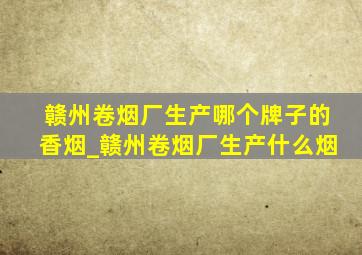 赣州卷烟厂生产哪个牌子的香烟_赣州卷烟厂生产什么烟